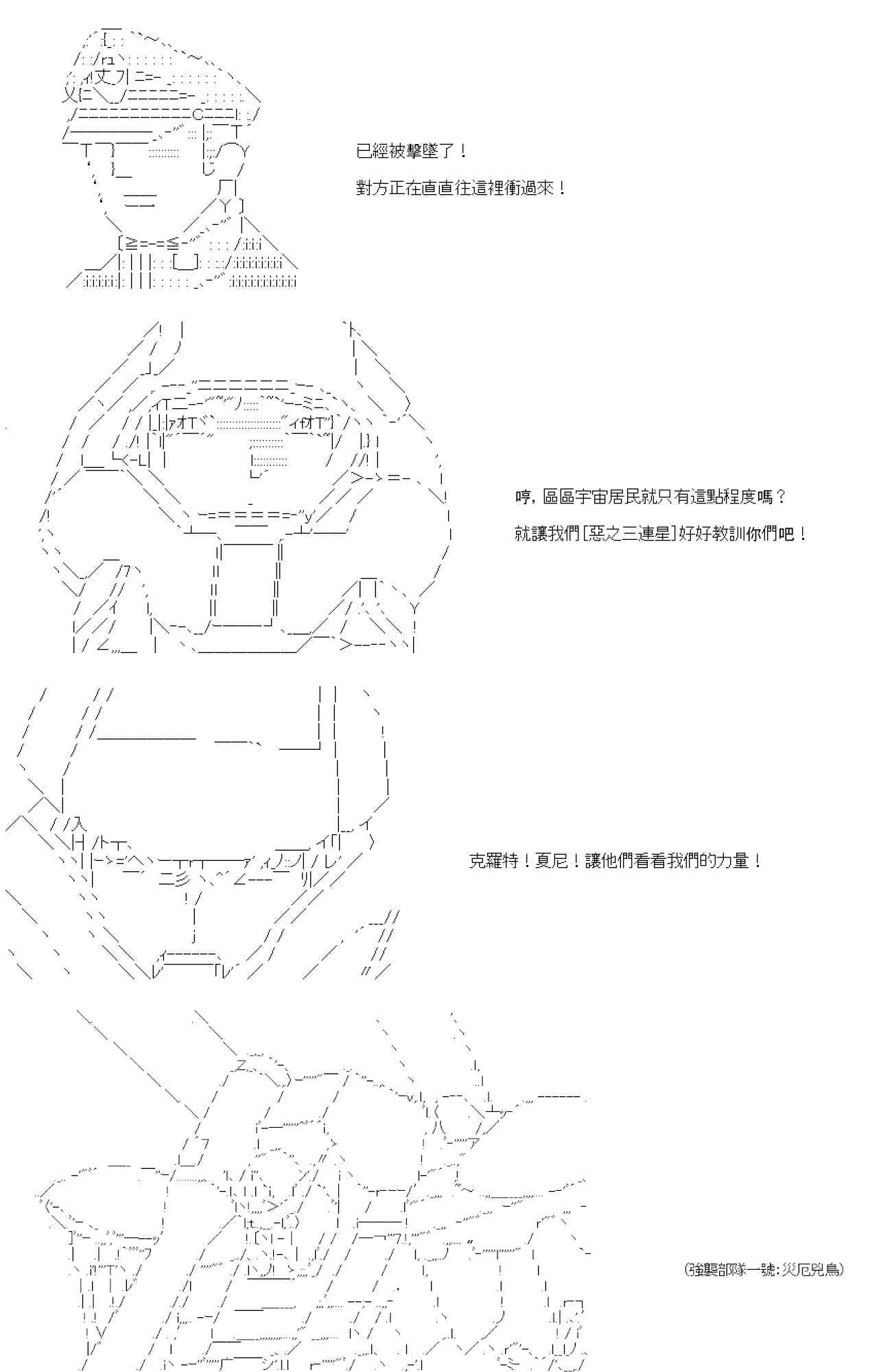 已經被擊墜了！

對方正在直直往這裡衝過來！

哼，區區宇宙居民就只有這點程度嗎？

就讓我們[惡之三連星]好好教訓你們吧！

克羅特！夏尼！讓他們看看我們的力量！

(強襲部隊一號:災厄兇鳥)